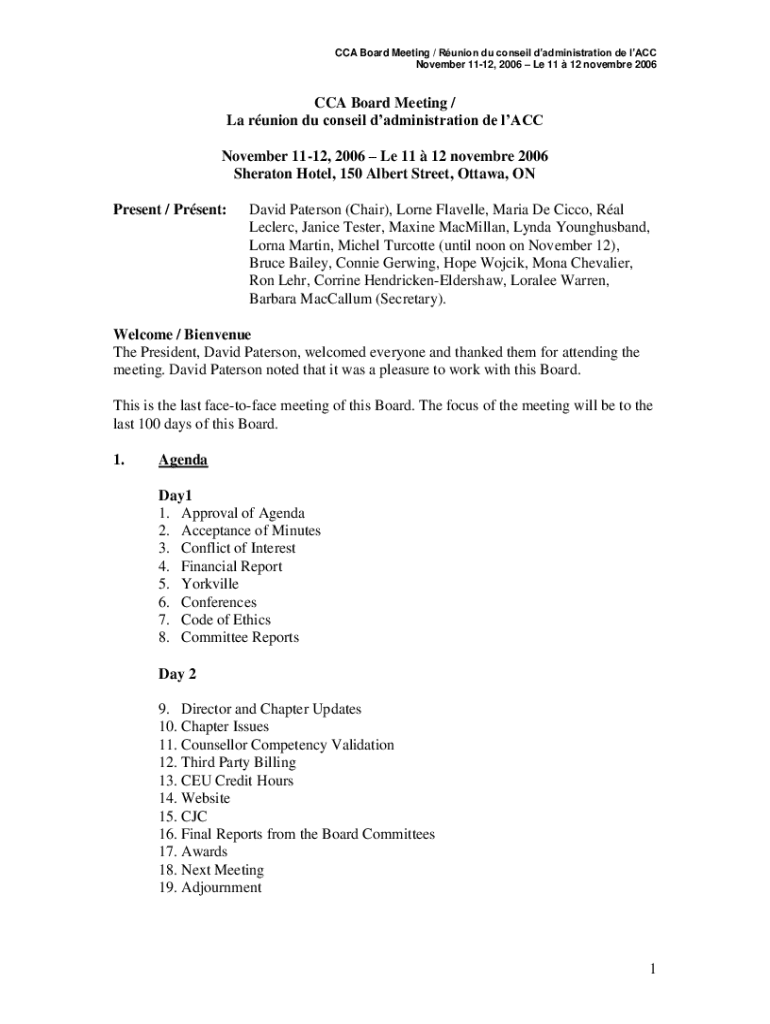 CCA Board Meeting / Réunion du conseil d'administration de l'ACC
November 11-12, 2006 – Le 11 à 12 novembre 2006

CCA Board Meeting /
La réunion du conseil d'administration de l'ACC

November 11-12, 2006 – Le 11 à 12 novembre 2006
Sheraton Hotel, 150 Albert Street, Ottawa, ON

Present / Présent: David Paterson (Chair), Lorne Flavelle, Maria De Cicco, Réal Leclerc, Janice Tester, Maxine MacMillan, Lynda Younghusband, Lorna Martin, Michel Turcotte (until noon on November 12), Bruce Bailey, Connie Gerwing, Hope Wojcik, Mona Chevalier, Ron Lehr, Corrine Hendricken-Eldershaw, Loralee Warren, Barbara MacCallum (Secretary).

Welcome / Bienvenue
The President, David Paterson, welcomed everyone and thanked them for attending the meeting. David Paterson noted that it was a pleasure to work with this Board.

This is the last face-to-face meeting of this Board. The focus of the meeting will be to the last 100 days of this Board.

1. Agenda

Day1
1. Approval of Agenda
2. Acceptance of Minutes
3. Conflict of Interest
4. Financial Report
5. Yorkville
6. Conferences
7. Code of Ethics
8. Committee Reports

Day 2

9. Director and Chapter Updates
10. Chapter Issues
11. Counsellor Competency Validation
12. Third Party Billing
13. CEU Credit Hours
14. Website
15. CJC
16. Final Reports from the Board Committees
17. Awards
18. Next Meeting
19. Adjournment

1